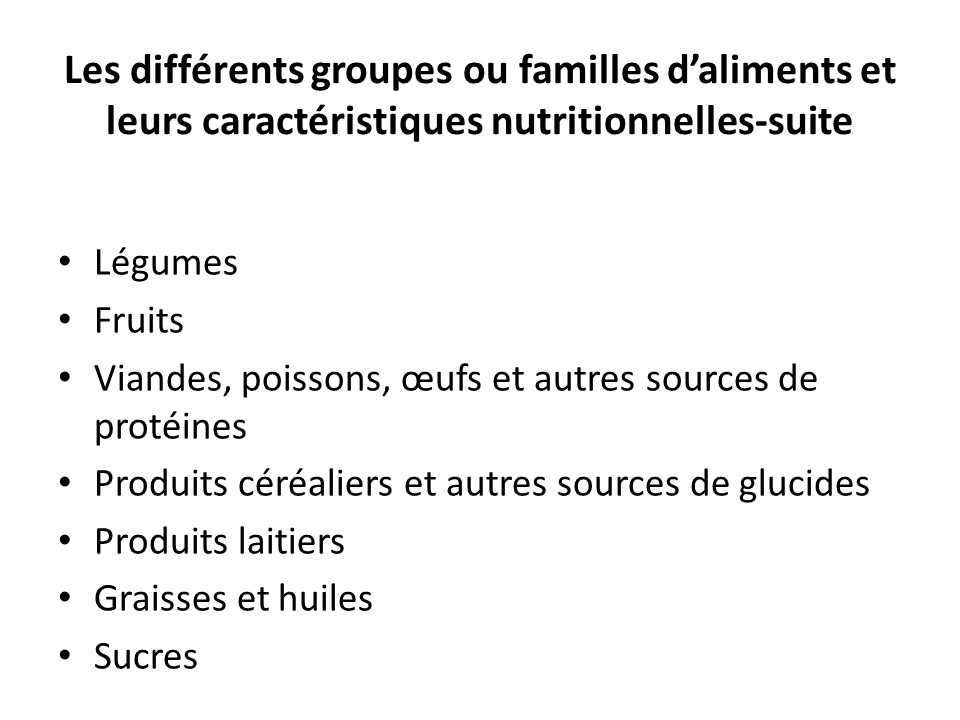 Les différents groupes ou familles d'aliments et leurs caractéristiques nutritionnelles-suite

• Légumes
• Fruits
• Viandes, poissons, œufs et autres sources de protéines
• Produits céréaliers et autres sources de glucides
• Produits laitiers
• Graisses et huiles
• Sucres